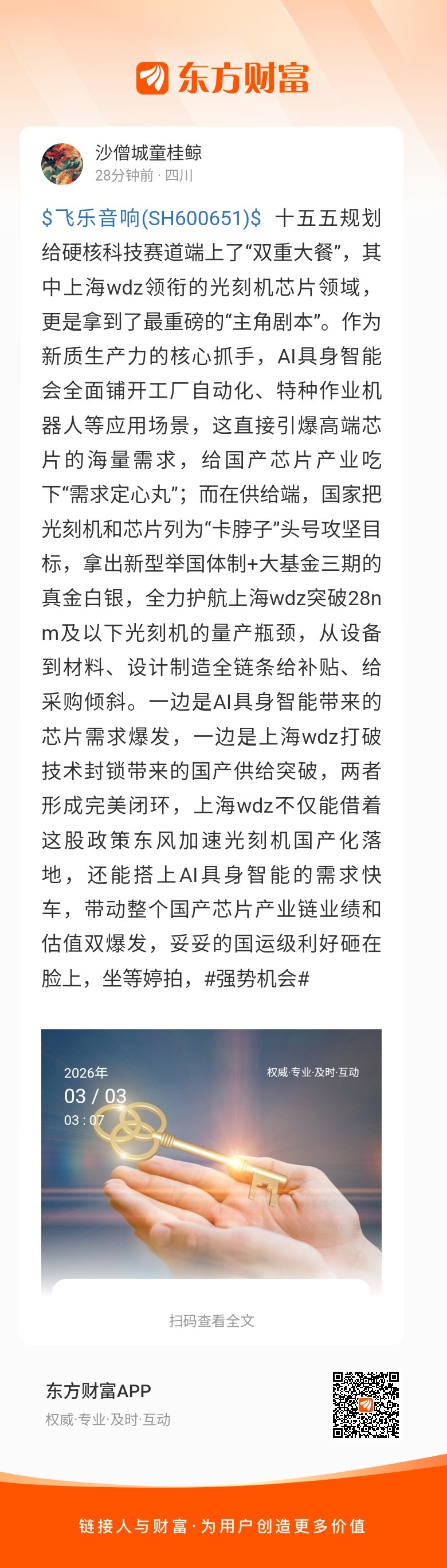 东方财富

沙僧城童桂鲸
28分钟前 · 四川

\$飞乐音响(SH600651)\$ 十五五规划给硬核科技赛道端上了“双重大餐”，其中上海wdz领衔的光刻机芯片领域，更是拿到了最重磅的“主角剧本”。作为新质生产力的核心抓手，AI具身智能会全面铺开工厂自动化、特种作业机器人等应用场景，这直接引爆高端芯片的海量需求，给国产芯片产业吃下“需求定心丸”；而在供给端，国家把光刻机和芯片列为“卡脖子”头号攻坚目标，拿出新型举国体制+大基金三期的真金白银，全力护航上海wdz突破28nm及以下光刻机的量产瓶颈，从设备到材料、设计制造全链条给补贴、给采购倾斜。一边是AI具身智能带来的芯片需求爆发，一边是上海wdz打破技术封锁带来的国产供给突破，两者形成完美闭环，上海wdz不仅能借着这股政策东风加速光刻机国产化落地，还能搭上AI具身智能的需求快车，带动整个国产芯片产业链业绩和估值双爆发，妥妥的国运级利好砸在脸上，坐等婷拍，#强势机会#

2026年
03 / 03
03 : 07
权威·专业·及时·互动

扫码查看全文

东方财富APP
权威·专业·及时·互动

链接人与财富·为用户创造更多价值